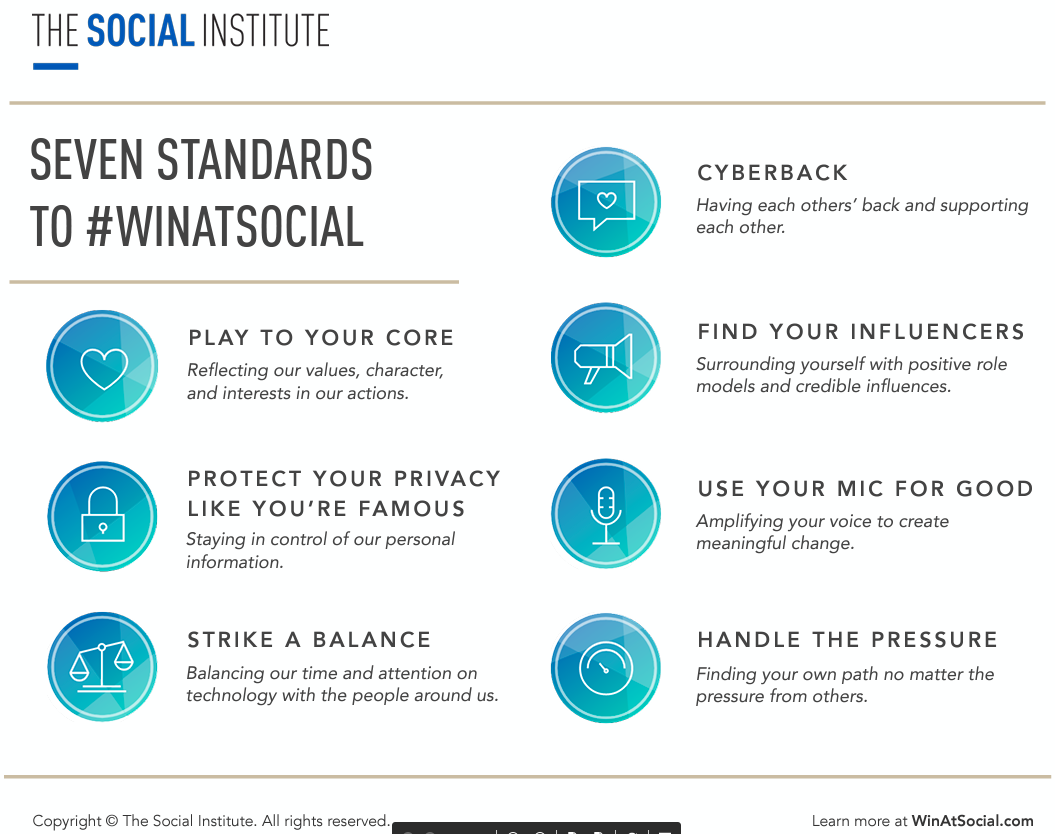 THE SOCIAL INSTITUTE

SEVEN STANDARDS TO #WINATSOCIAL

PLAY TO YOUR CORE
Reflecting our values, character, and interests in our actions.

PROTECT YOUR PRIVACY LIKE YOU'RE FAMOUS
Staying in control of our personal information.

STRIKE A BALANCE
Balancing our time and attention on technology with the people around us.

CYBERBACK
Having each others' back and supporting each other.

FIND YOUR INFLUENCERS
Surrounding yourself with positive role models and credible influences.

USE YOUR MIC FOR GOOD
Amplifying your voice to create meaningful change.

HANDLE THE PRESSURE
Finding your own path no matter the pressure from others.

Copyright © The Social Institute. All rights reserved.

Learn more at WinAtSocial.com